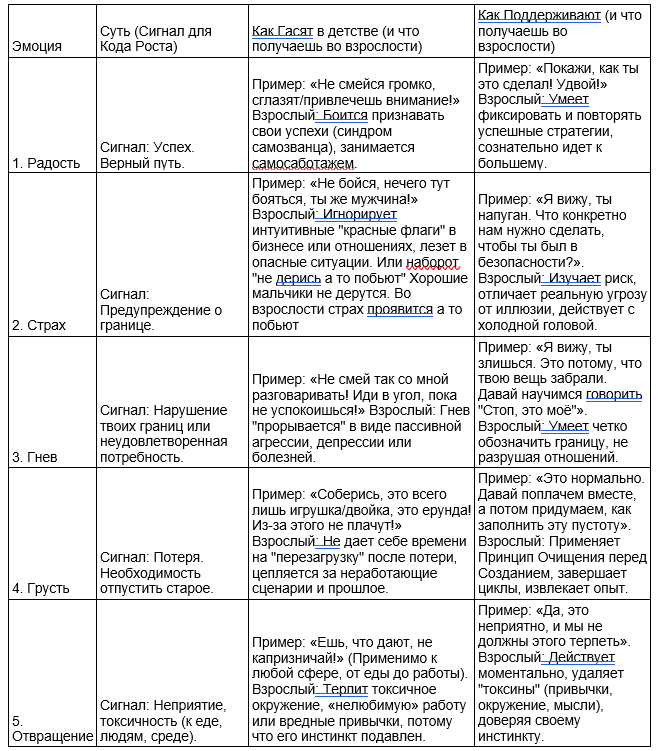 | Эмоция | Суть (Сигнал для Кода Роста) | Как Гасят в детстве (и что получаешь во взрослости) | Как Поддерживают (и что получаешь во взрослости) |
|---|---|---|---|
| 1. Радость | Сигнал: Успех. Верный путь. | Пример: «Не смейся громко, сглазят/привлечешь внимание!» Взрослый: Боится признавать свои успехи (синдром самозванца), занимается самосаботажем. | Пример: «Покажи, как ты это сделал! Удвой!» Взрослый: Умеет фиксировать и повторять успешные стратегии, сознательно идет к большему. |
| 2. Страх | Сигнал: Предупреждение о границе. | Пример: «Не бойся, нечего тут бояться, ты же мужчина!» Взрослый: Игнорирует интуитивные "красные флаги" в бизнесе или отношениях, лезет в опасные ситуации. Или наборот "не дерись а то побьют" Хорошие мальчики не дерутся. Во взрослости страх проявится а то побьют | Пример: «Я вижу, ты напуган. Что конкретно нам нужно сделать, чтобы ты был в безопасности?». Взрослый: Изучает риск, отличает реальную угрозу от иллюзии, действует с холодной головой. |
| 3. Гнев | Сигнал: Нарушение твоих границ или неудовлетворенная потребность. | Пример: «Не смей так со мной разговаривать! Иди в угол, пока не успокоишься!» Взрослый: Гнев "прорывается" в виде пассивной агрессии, депрессии или болезней. | Пример: «Я вижу, ты злишься. Это потому, что твою вещь забрали. Давай научимся говорить "Стоп, это моё"». Взрослый: Умеет четко обозначить границу, не разрушая отношений. |
| 4. Грусть | Сигнал: Потеря. Необходимость отпустить старое. | Пример: «Соберись, это всего лишь игрушка/двойка, это ерунда! Из-за этого не плачут!» Взрослый: Не дает себе времени на "перезагрузку" после потери, цепляется за неработающие сценарии и прошлое. | Пример: «Это нормально. Давай поплачем вместе, а потом придумаем, как заполнить эту пустоту». Взрослый: Применяет Принцип Очищения перед Созданием, завершает циклы, извлекает опыт. |
| 5. Отвращение | Сигнал: Неприятие, токсичность (к еде, людям, среде). | Пример: «Ешь, что дают, не капризничай!» (Применимо к любой сфере, от еды до работы). Взрослый: Терпит токсичное окружение, «нелюбимую» работу или вредные привычки, потому что его инстинкт подавлен. | Пример: «Да, это неприятно, и мы не должны этого терпеть». Взрослый: Действует моментально, удаляет "токсины" (привычки, окружение, мысли), доверяя своему инстинкту. |